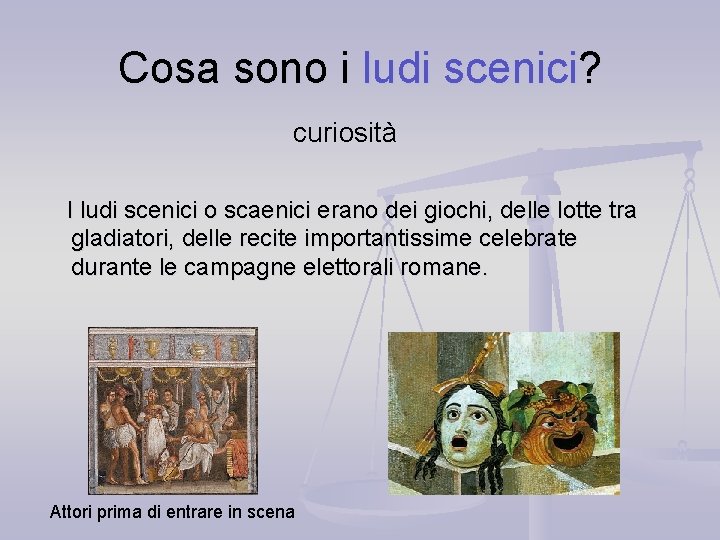 Cosa sono i ludi scenici?

curiosità

I ludi scenici o scaenici erano dei giochi, delle lotte tra gladiatori, delle recite importantissime celebrate durante le campagne elettorali romane.

Attori prima di entrare in scena